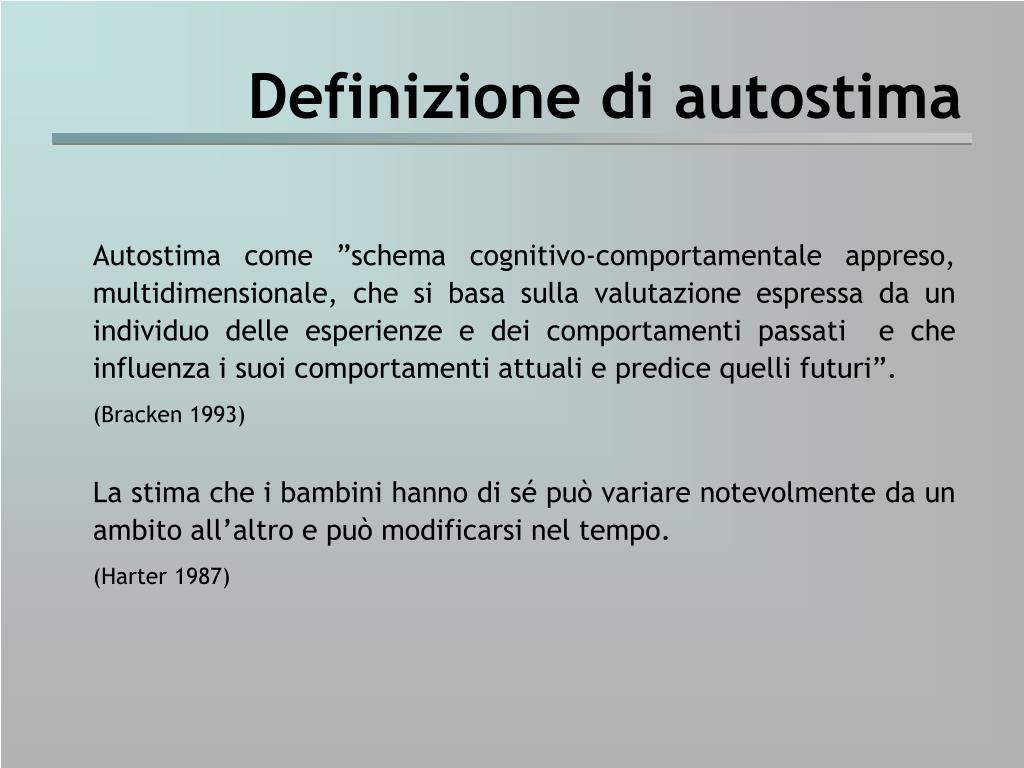 Definizione di autostima

Autostima come ”schema cognitivo-comportamentale appreso, multidimensionale, che si basa sulla valutazione espressa da un individuo delle esperienze e dei comportamenti passati e che influenza i suoi comportamenti attuali e predice quelli futuri”.

(Bracken 1993)

La stima che i bambini hanno di sé può variare notevolmente da un ambito all’altro e può modificarsi nel tempo.

(Harter 1987)